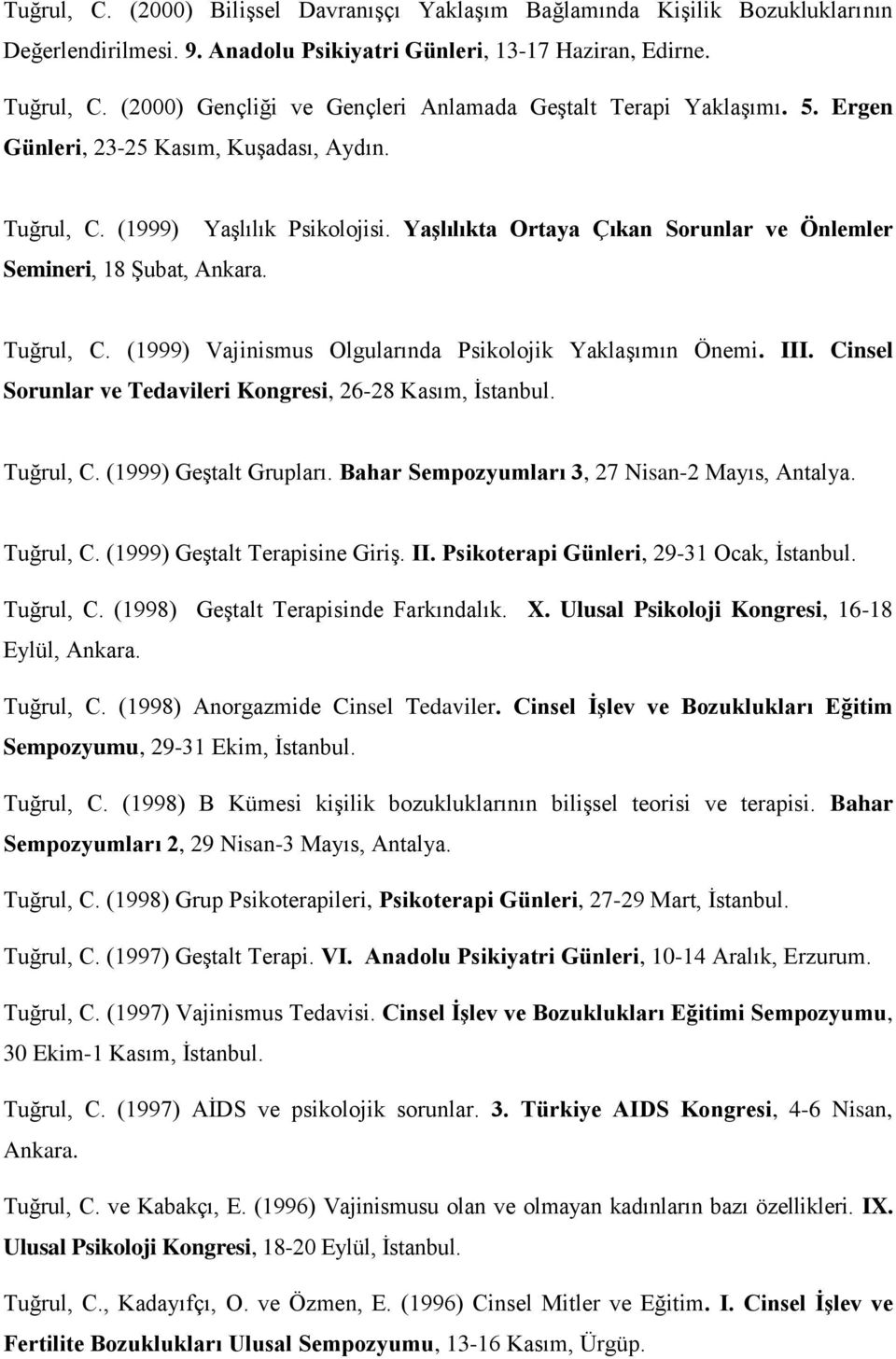 Tuğrul, C. (2000) Bilişsel Davranışçı Yaklaşım Bağlamında Kişilik Bozukluklarının Değerlendirilmesi. 9. Anadolu Psikiyatri Günleri, 13-17 Haziran, Edirne.

Tuğrul, C. (2000) Gençliği ve Gençleri Anlamada Geştalt Terapi Yaklaşımı. 5. Ergen Günleri, 23-25 Kasım, Kuşadası, Aydın.

Tuğrul, C. (1999) Yaşlılık Psikolojisi. Yaşlılıkta Ortaya Çıkan Sorunlar ve Önlemler Semineri, 18 Şubat, Ankara.

Tuğrul, C. (1999) Vajinismus Olgularında Psikolojik Yaklaşımın Önemi. III. Cinsel Sorunlar ve Tedavileri Kongresi, 26-28 Kasım, İstanbul.

Tuğrul, C. (1999) Geştalt Grupları. Bahar Sempozyumları 3, 27 Nisan-2 Mayıs, Antalya.

Tuğrul, C. (1999) Geştalt Terapisine Giriş. II. Psikoterapi Günleri, 29-31 Ocak, İstanbul.

Tuğrul, C. (1998) Geştalt Terapisinde Farkındalık. X. Ulusal Psikoloji Kongresi, 16-18 Eylül, Ankara.

Tuğrul, C. (1998) Anorgazmide Cinsel Tedaviler. Cinsel İşlev ve Bozuklukları Eğitim Sempozyumu, 29-31 Ekim, İstanbul.

Tuğrul, C. (1998) B Kümesi kişilik bozukluklarının bilişsel teorisi ve terapisi. Bahar Sempozyumları 2, 29 Nisan-3 Mayıs, Antalya.

Tuğrul, C. (1998) Grup Psikoterapileri, Psikoterapi Günleri, 27-29 Mart, İstanbul.

Tuğrul, C. (1997) Geştalt Terapi. VI. Anadolu Psikiyatri Günleri, 10-14 Aralık, Erzurum.

Tuğrul, C. (1997) Vajinismus Tedavisi. Cinsel İşlev ve Bozuklukları Eğitimi Sempozyumu, 30 Ekim-1 Kasım, İstanbul.

Tuğrul, C. (1997) AİDS ve psikolojik sorunlar. 3. Türkiye AIDS Kongresi, 4-6 Nisan, Ankara.

Tuğrul, C. ve Kabakçı, E. (1996) Vajinismusu olan ve olmayan kadınların bazı özellikleri. IX. Ulusal Psikoloji Kongresi, 18-20 Eylül, İstanbul.

Tuğrul, C., Kadayıfçı, O. ve Özmen, E. (1996) Cinsel Mitler ve Eğitim. I. Cinsel İşlev ve Fertilite Bozuklukları Ulusal Sempozyumu, 13-16 Kasım, Ürgüp.